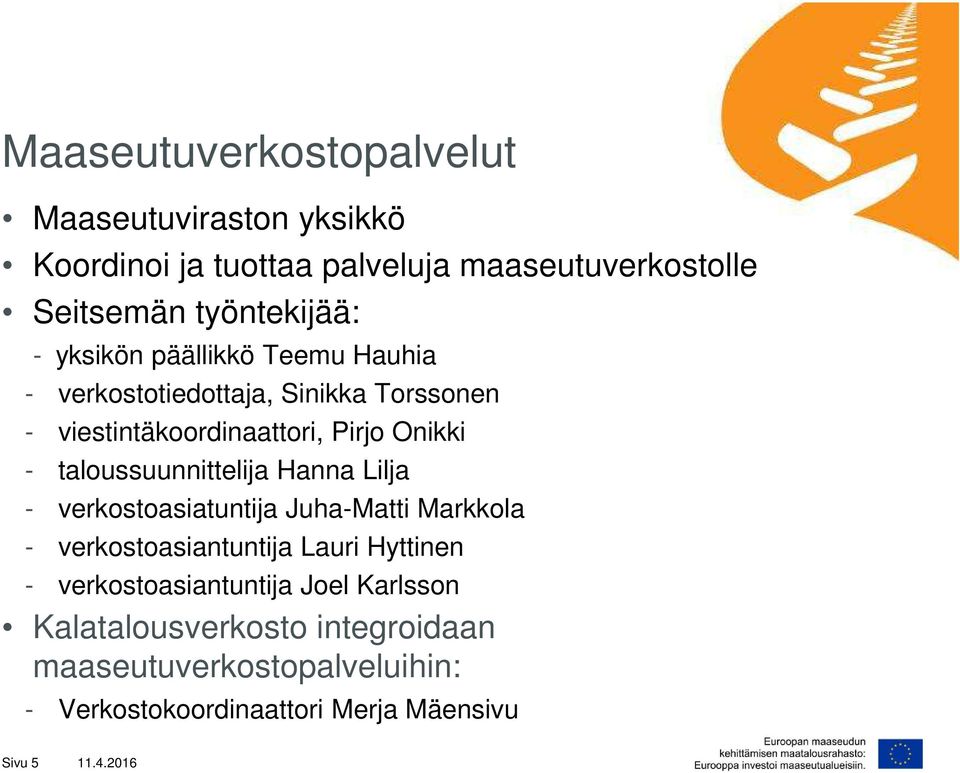 Maaseutuverkostopalvelut

• Maaseutuviraston yksikkö
• Koordinoi ja tuottaa palveluja maaseutuverkostolle
• Seitsemän työntekijää:
- yksikön päällikkö Teemu Hauhia
- verkostotiedottaja, Sinikka Torssonen
- viestintäkoordinaattori, Pirjo Onikki
- taloussuunnittelija Hanna Lilja
- verkostoasiatuntija Juha-Matti Markkola
- verkostoasiantuntija Lauri Hyttinen
- verkostoasiantuntija Joel Karlsson
• Kalatalousverkosto integroidaan maaseutuverkostopalveluihin:
- Verkostokoordinaattori Merja Mäensivu

Sivu 5 11.4.2016

Euroopan maaseudun kehittämisen maatalousrahasto: Eurooppa investoi maaseutualueisiin.